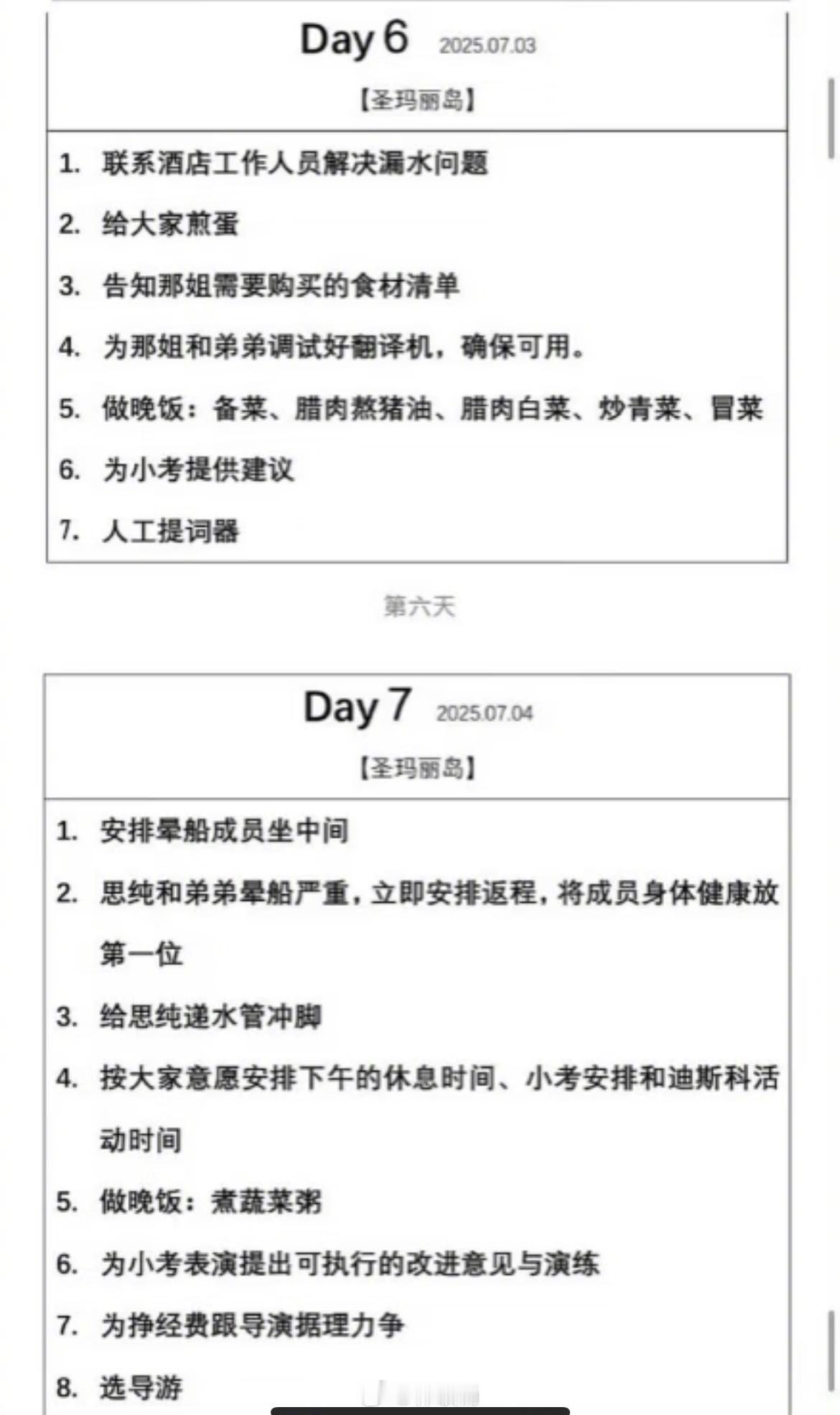 Day 6 2025.07.03
【圣玛丽岛】

1. 联系酒店工作人员解决漏水问题
2. 给大家煎蛋
3. 告知那姐需要购买的食材清单
4. 为那姐和弟弟调试好翻译机，确保可用。
5. 做晚饭：备菜、腊肉熬猪油、腊肉白菜、炒青菜、冒菜
6. 为小考提供建议
7. 人工提词器

第六天

Day 7 2025.07.04
【圣玛丽岛】

1. 安排晕船成员坐中间
2. 思纯和弟弟晕船严重，立即安排返程，将成员身体健康放第一位
3. 给思纯递水管冲脚
4. 按大家意愿安排下午的休息时间、小考安排和迪斯科活动时间
5. 做晚饭：煮蔬菜粥
6. 为小考表演提出可执行的改进意见与演练
7. 为挣经费跟导演据理力争
8. 选导游